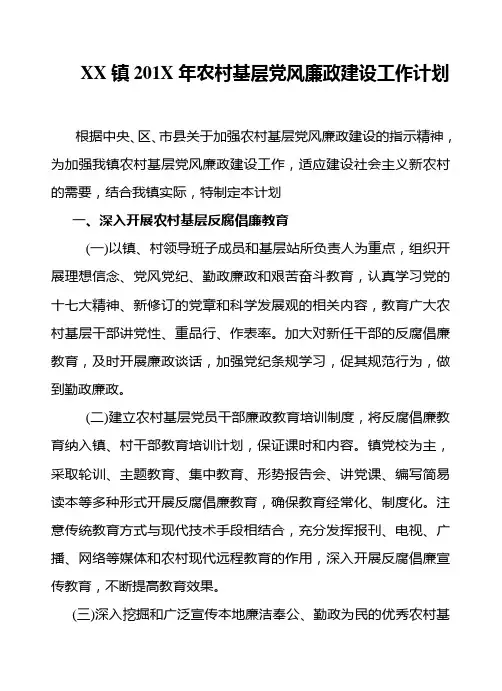 XX 镇 201X 年农村基层党风廉政建设工作计划

根据中央、区、市县关于加强农村基层党风廉政建设的指示精神，为加强我镇农村基层党风廉政建设工作，适应建设社会主义新农村的需要，结合我镇实际，特制定本计划

一、深入开展农村基层反腐倡廉教育

(一)以镇、村领导班子成员和基层站所负责人为重点，组织开展理想信念、党风党纪、勤政廉政和艰苦奋斗教育，认真学习党的十七大精神、新修订的党章和科学发展观的相关内容，教育广大农村基层干部讲党性、重品行、作表率。加大对新任干部的反腐倡廉教育，及时开展廉政谈话，加强党纪条规学习，促其规范行为，做到勤政廉政。

(二)建立农村基层党员干部廉政教育培训制度，将反腐倡廉教育纳入镇、村干部教育培训计划，保证课时和内容。镇党校为主，采取轮训、主题教育、集中教育、形势报告会、讲党课、编写简易读本等多种形式开展反腐倡廉教育，确保教育经常化、制度化。注意传统教育方式与现代技术手段相结合，充分发挥报刊、电视、广播、网络等媒体和农村现代远程教育的作用，深入开展反腐倡廉宣传教育，不断提高教育效果。

(三)深入挖掘和广泛宣传本地廉洁奉公、勤政为民的优秀农村基